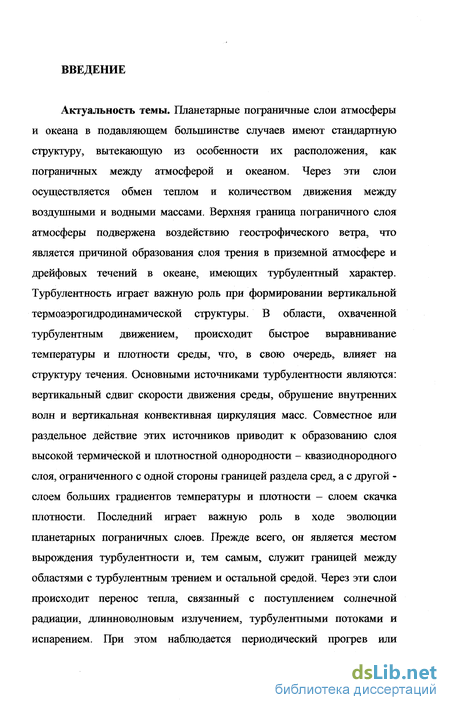 ВВЕДЕНИЕ

Актуальность темы. Планетарные пограничные слои атмосферы и океана в подавляющем большинстве случаев имеют стандартную структуру, вытекающую из особенности их расположения, как пограничных между атмосферой и океаном. Через эти слои осуществляется обмен теплом и количеством движения между воздушными и водными массами. Верхняя граница пограничного слоя атмосферы подвержена воздействию геострофического ветра, что является причиной образования слоя трения в приземной атмосфере и дрейфовых течений в океане, имеющих турбулентный характер. Турбулентность играет важную роль при формировании вертикальной термоаэрогидродинамической структуры. В области, охваченной турбулентным движением, происходит быстрое выравнивание температуры и плотности среды, что, в свою очередь, влияет на структуру течения. Основными источниками турбулентности являются: вертикальный сдвиг скорости движения среды, обрушение внутренних волн и вертикальная конвективная циркуляция масс. Совместное или раздельное действие этих источников приводит к образованию слоя высокой термической и плотностной однородности – квазиоднородного слоя, ограниченного с одной стороны границей раздела сред, а с другой - слоем больших градиентов температуры и плотности – слоем скачка плотности. Последний играет важную роль в ходе эволюции планетарных пограничных слоев. Прежде всего, он является местом вырождения турбулентности и, тем самым, служит границей между областями с турбулентным трением и остальной средой. Через эти слои происходит перенос тепла, связанный с поступлением солнечной радиации, длинноволновым излучением, турбулентными потоками и испарением. При этом наблюдается периодический прогрев или

dsLib.net
библиотека диссертаций